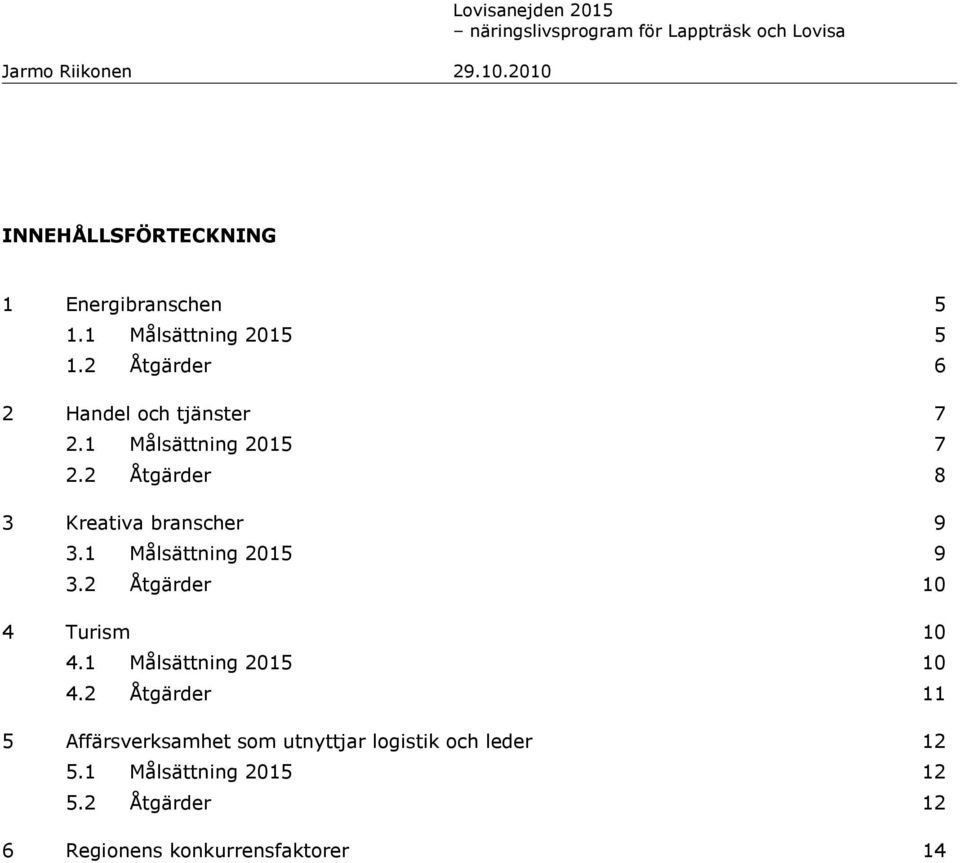 Lovisanejden 2015
– näringslivsprogram för Lappträsk och Lovisa

Jarmo Riikonen 29.10.2010

INNEHÅLLSFÖRTECKNING

1 Energibranschen 5
1.1 Målsättning 2015 5
1.2 Åtgärder 6

2 Handel och tjänster 7
2.1 Målsättning 2015 7
2.2 Åtgärder 8

3 Kreativa branscher 9
3.1 Målsättning 2015 9
3.2 Åtgärder 10

4 Turism 10
4.1 Målsättning 2015 10
4.2 Åtgärder 11

5 Affärsverksamhet som utnyttjar logistik och leder 12
5.1 Målsättning 2015 12
5.2 Åtgärder 12

6 Regionens konkurrensfaktorer 14